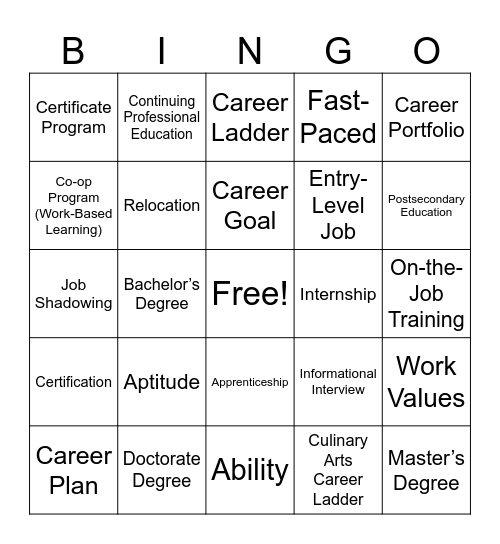 | B | I | N | G | O |
|---|---|---|---|---|
| Certificate Program | Continuing Professional Education | Career Ladder | Fast-Paced | Career Portfolio |
| Co-op Program (Work-Based Learning) | Relocation | Career Goal | Entry-Level Job | Postsecondary Education |
| Job Shadowing | Bachelor's Degree | Free! | Internship | On-the-Job Training |
| Certification | Aptitude | Apprenticeship | Informational Interview | Work Values |
| Career Plan | Doctorate Degree | Ability | Culinary Arts Career Ladder | Master's Degree |